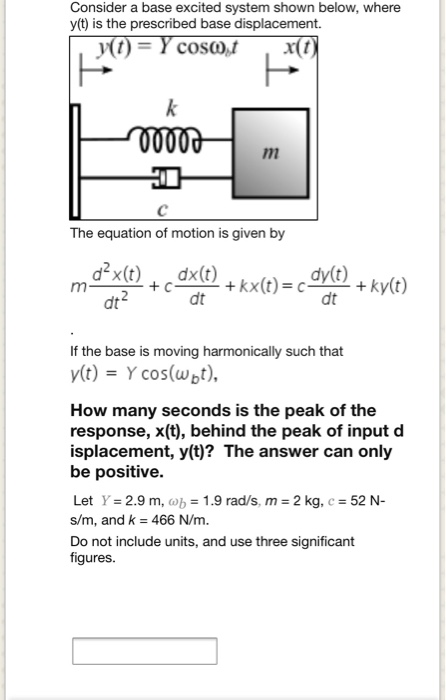 Consider a base excited system shown below, where y(t) is the prescribed base displacement.

$y(t) = Y\cos\omega_b t$

$x(t)$

$k$

$m$

$c$

The equation of motion is given by

$m\frac{d^2x(t)}{dt^2} + c\frac{dx(t)}{dt} + kx(t) = c\frac{dy(t)}{dt} + ky(t)$

.

If the base is moving harmonically such that $y(t) = Y\cos(\omega_b t)$,

How many seconds is the peak of the response, x(t), behind the peak of input d isplacement, y(t)? The answer can only be positive.

Let $Y$ = 2.9 m, $\omega_b$ = 1.9 rad/s, $m$ = 2 kg, $c$ = 52 N-s/m, and $k$ = 466 N/m.

Do not include units, and use three significant figures.